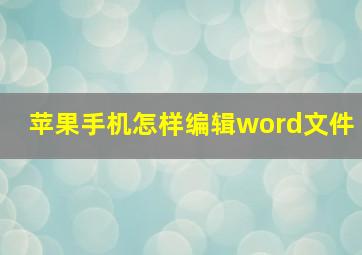 苹果手机怎样编辑word文件